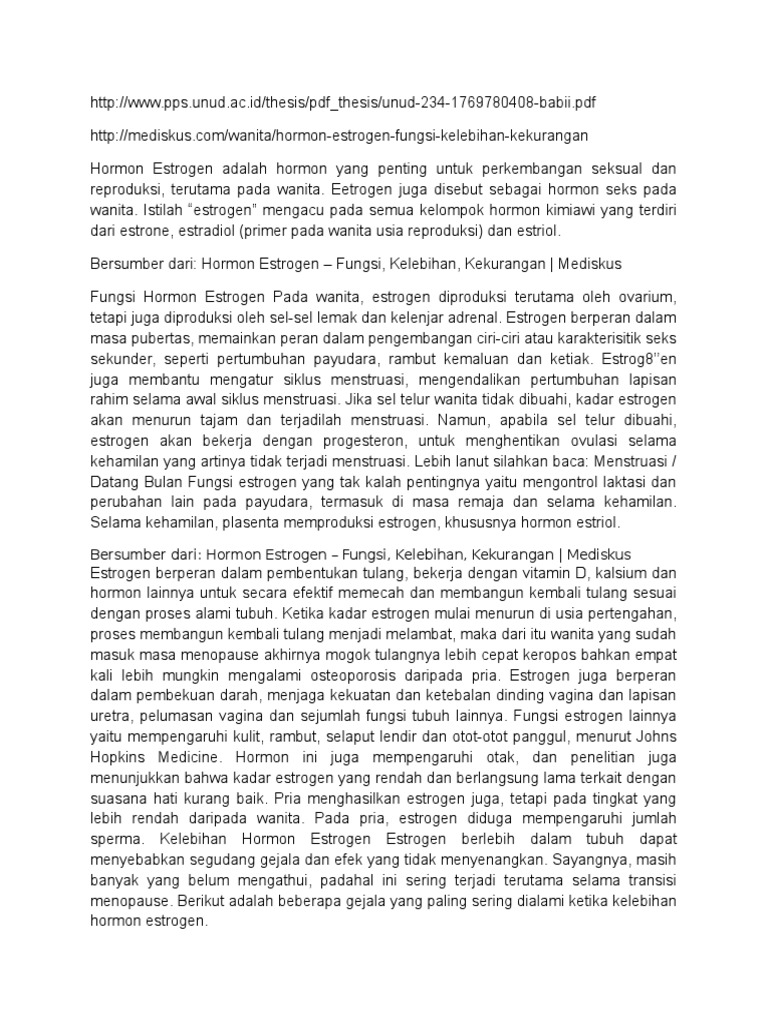 http://www.pps.unud.ac.id/thesis/pdf_thesis/unud-234-1769780408-babii.pdf

http://mediskus.com/wanita/hormon-estrogen-fungsi-kelebihan-kekurangan

Hormon Estrogen adalah hormon yang penting untuk perkembangan seksual dan reproduksi, terutama pada wanita. Eetrogen juga disebut sebagai hormon seks pada wanita. Istilah “estrogen” mengacu pada semua kelompok hormon kimiawi yang terdiri dari estrone, estradiol (primer pada wanita usia reproduksi) dan estriol.

Bersumber dari: Hormon Estrogen – Fungsi, Kelebihan, Kekurangan | Mediskus

Fungsi Hormon Estrogen Pada wanita, estrogen diproduksi terutama oleh ovarium, tetapi juga diproduksi oleh sel-sel lemak dan kelenjar adrenal. Estrogen berperan dalam masa pubertas, memainkan peran dalam pengembangan ciri-ciri atau karakterisitik seks sekunder, seperti pertumbuhan payudara, rambut kemaluan dan ketiak. Estrog8''en juga membantu mengatur siklus menstruasi, mengendalikan pertumbuhan lapisan rahim selama awal siklus menstruasi. Jika sel telur wanita tidak dibuahi, kadar estrogen akan menurun tajam dan terjadilah menstruasi. Namun, apabila sel telur dibuahi, estrogen akan bekerja dengan progesteron, untuk menghentikan ovulasi selama kehamilan yang artinya tidak terjadi menstruasi. Lebih lanut silahkan baca: Menstruasi / Datang Bulan Fungsi estrogen yang tak kalah pentingnya yaitu mengontrol laktasi dan perubahan lain pada payudara, termasuk di masa remaja dan selama kehamilan. Selama kehamilan, plasenta memproduksi estrogen, khususnya hormon estriol.

Bersumber dari: Hormon Estrogen – Fungsi, Kelebihan, Kekurangan | Mediskus
Estrogen berperan dalam pembentukan tulang, bekerja dengan vitamin D, kalsium dan hormon lainnya untuk secara efektif memecah dan membangun kembali tulang sesuai dengan proses alami tubuh. Ketika kadar estrogen mulai menurun di usia pertengahan, proses membangun kembali tulang menjadi melambat, maka dari itu wanita yang sudah masuk masa menopause akhirnya mogok tulangnya lebih cepat keropos bahkan empat kali lebih mungkin mengalami osteoporosis daripada pria. Estrogen juga berperan dalam pembekuan darah, menjaga kekuatan dan ketebalan dinding vagina dan lapisan uretra, pelumasan vagina dan sejumlah fungsi tubuh lainnya. Fungsi estrogen lainnya yaitu mempengaruhi kulit, rambut, selaput lendir dan otot-otot panggul, menurut Johns Hopkins Medicine. Hormon ini juga mempengaruhi otak, dan penelitian juga menunjukkan bahwa kadar estrogen yang rendah dan berlangsung lama terkait dengan suasana hati kurang baik. Pria menghasilkan estrogen juga, tetapi pada tingkat yang lebih rendah daripada wanita. Pada pria, estrogen diduga mempengaruhi jumlah sperma. Kelebihan Hormon Estrogen Estrogen berlebih dalam tubuh dapat menyebabkan segudang gejala dan efek yang tidak menyenangkan. Sayangnya, masih banyak yang belum mengathui, padahal ini sering terjadi terutama selama transisi menopause. Berikut adalah beberapa gejala yang paling sering dialami ketika kelebihan hormon estrogen.